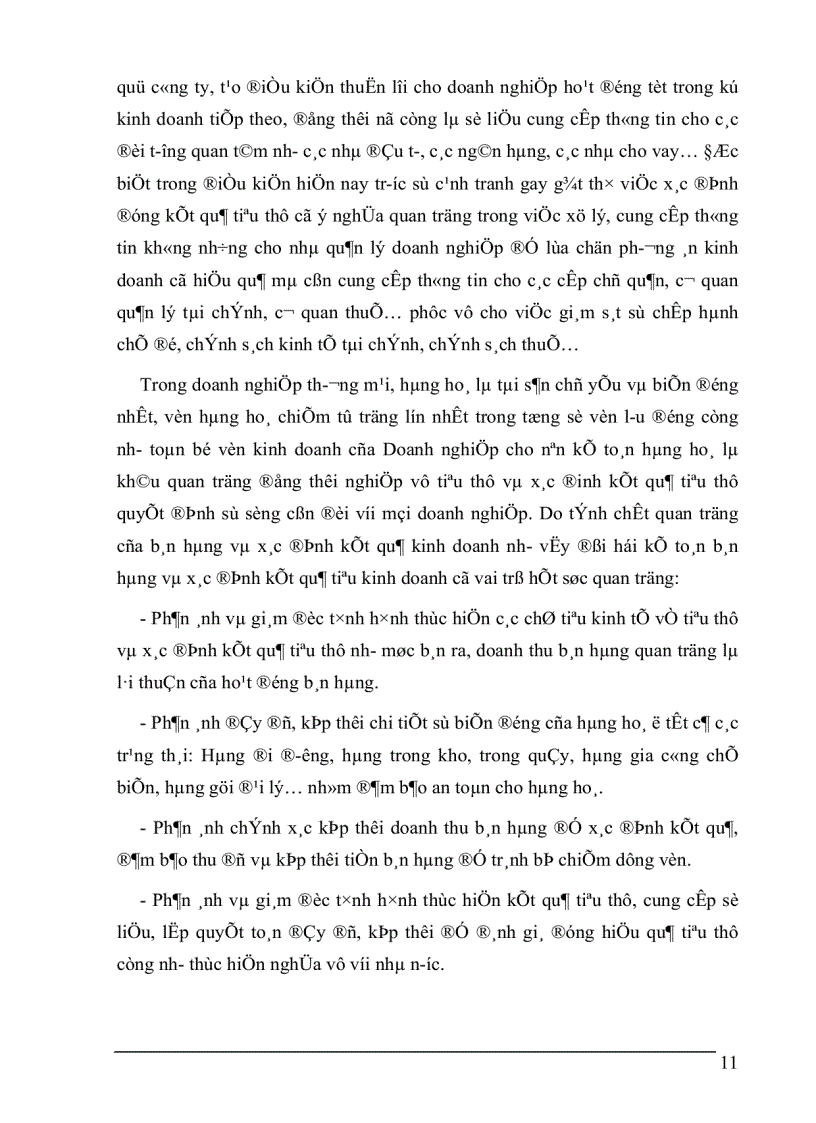 quü c«ng ty, t¹o ®iÒu kiÖn thuËn lîi cho doanh nghiÖp ho¹t ®éng tèt trong kú kinh doanh tiÕp theo, ®ång thêi nã còng lµ sè liÖu cung cÊp th«ng tin cho c¸c ®èi t­îng quan t©m nh­ c¸c nhµ ®Çu t­, c¸c ng©n hµng, c¸c nhµ cho vay… §Æc biÖt trong ®iÒu kiÖn hiÖn nay tr­íc sù c¹nh tranh gay g¾t th× viÖc x¸c ®Þnh ®óng kÕt qu¶ tiªu thô cã ý nghÜa quan träng trong viÖc xö lý, cung cÊp th«ng tin kh«ng nh÷ng cho nhµ qu¶n lý doanh nghiÖp ®Ó lùa chän ph­¬ng ¸n kinh doanh cã hiÖu qu¶ mµ cßn cung cÊp th«ng tin cho c¸c cÊp chñ qu¶n, c¬ quan qu¶n lý tµi chÝnh, c¬ quan thuÕ… phôc vô cho viÖc gi¸m s¸t sù chÊp hµnh chÕ ®é, chÝnh s¸ch kinh tÕ tµi chÝnh, chÝnh s¸ch thuÕ…

Trong doanh nghiÖp th­¬ng m¹i, hµng ho¸ lµ tµi s¶n chñ yÕu vµ biÕn ®éng nhÊt, vèn hµng ho¸ chiÕm tû träng lín nhÊt trong tæng sè vèn l­u ®éng còng nh­ toµn bé vèn kinh doanh cña Doanh nghiÖp cho nªn kÕ to¸n hµng ho¸ lµ kh©u quan träng ®ång thêi nghiÖp vô tiªu thô vµ x¸c ®inh kÕt qu¶ tiªu thô quyÕt ®Þnh sù sèng cßn ®èi víi mçi doanh nghiÖp. Do tÝnh chÊt quan träng cña b¸n hµng vµ x¸c ®Þnh kÕt qu¶ kinh doanh nh­ vËy ®ßi hái kÕ to¸n b¸n hµng vµ x¸c ®Þnh kÕt qu¶ tiªu kinh doanh cã vai trß hÕt søc quan träng:

- Ph¶n ¸nh vµ gi¸m ®èc t×nh h×nh thùc hiÖn c¸c chØ tiªu kinh tÕ vÒ tiªu thô vµ x¸c ®Þnh kÕt qu¶ tiªu thô nh­ møc b¸n ra, doanh thu b¸n hµng quan träng lµ l·i thuÇn cña ho¹t ®éng b¸n hµng.

- Ph¶n ¸nh ®Çy ®ñ, kÞp thêi chi tiÕt sù biÕn ®éng cña hµng ho¸ ë tÊt c¶ c¸c tr¹ng th¸i: Hµng ®i ®­êng, hµng trong kho, trong quÇy, hµng gia c«ng chÕ biÕn, hµng göi ®¹i lý… nh»m ®¶m b¶o an toµn cho hµng ho¸.

- Ph¶n ¸nh chÝnh x¸c kÞp thêi doanh thu b¸n hµng ®Ó x¸c ®Þnh kÕt qu¶, ®¶m b¶o thu ®ñ vµ kÞp thêi tiÒn b¸n hµng ®Ó tr¸nh bÞ chiÕm dông vèn.

- Ph¶n ¸nh vµ gi¸m ®èc t×nh h×nh thùc hiÖn kÕt qu¶ tiªu thô, cung cÊp sè liÖu, lËp quyÕt to¸n ®Çy ®ñ, kÞp thêi ®Ó ®¸nh gi¸ ®óng hiÖu qu¶ tiªu thô còng nh­ thùc hiÖn nghÜa vô víi nhµ n­íc.

11